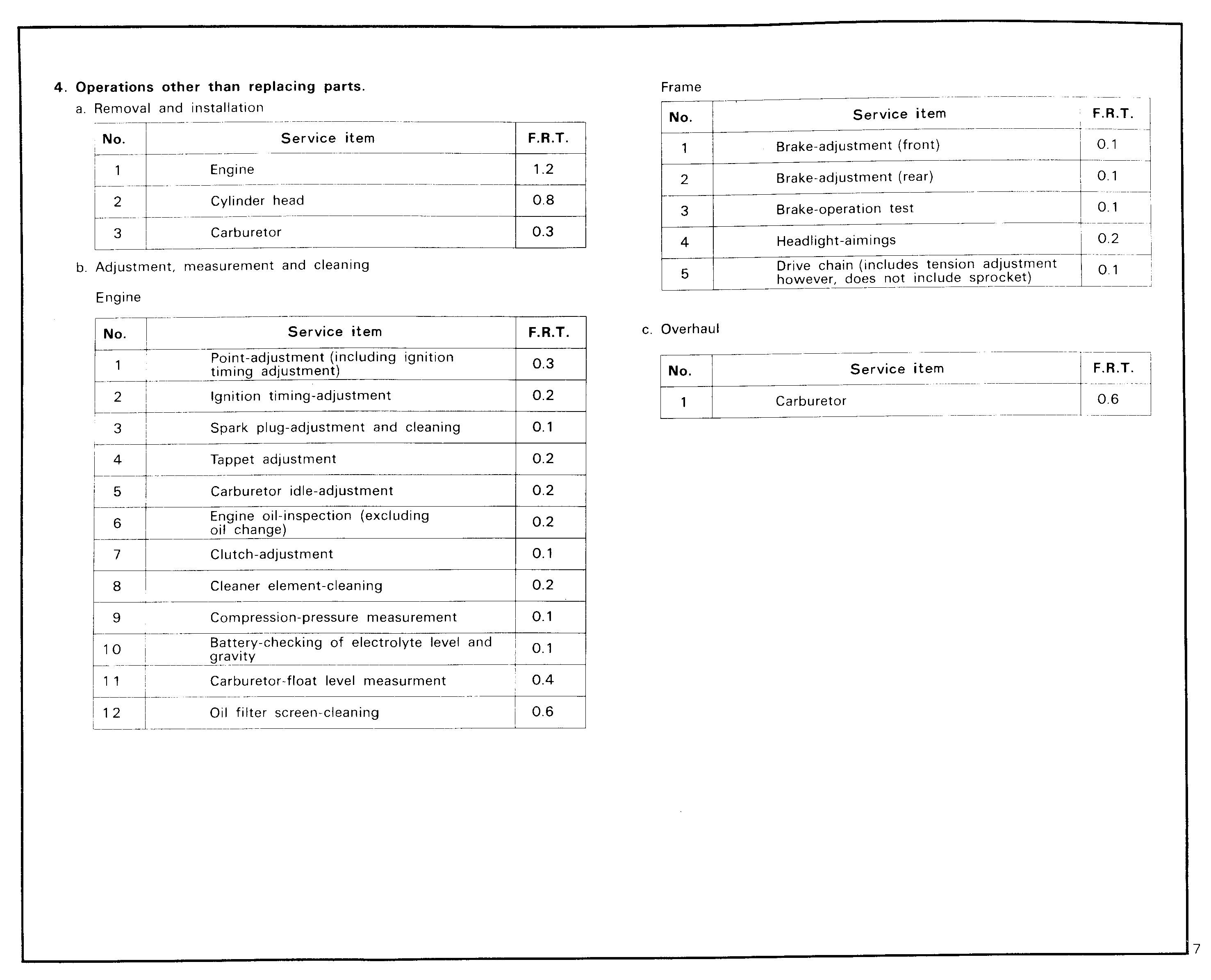 4. Operations other than replacing parts.

a. Removal and installation

| No. | Service item | F.R.T. |
|---|---|---|
| 1 | Engine | 1.2 |
| 2 | Cylinder head | 0.8 |
| 3 | Carburetor | 0.3 |

b. Adjustment, measurement and cleaning

Engine

| No. | Service item | F.R.T. |
|---|---|---|
| 1 | Point-adjustment (including ignition timing adjustment) | 0.3 |
| 2 | Ignition timing-adjustment | 0.2 |
| 3 | Spark plug-adjustment and cleaning | 0.1 |
| 4 | Tappet adjustment | 0.2 |
| 5 | Carburetor idle-adjustment | 0.2 |
| 6 | Engine oil-inspection (excluding oil change) | 0.2 |
| 7 | Clutch-adjustment | 0.1 |
| 8 | Cleaner element-cleaning | 0.2 |
| 9 | Compression-pressure measurement | 0.1 |
| 10 | Battery-checking of electrolyte level and gravity | 0.1 |
| 11 | Carburetor-float level measurment | 0.4 |
| 12 | Oil filter screen-cleaning | 0.6 |

Frame

| No. | Service item | F.R.T. |
|---|---|---|
| 1 | Brake-adjustment (front) | 0.1 |
| 2 | Brake-adjustment (rear) | 0.1 |
| 3 | Brake-operation test | 0.1 |
| 4 | Headlight-aimings | 0.2 |
| 5 | Drive chain (includes tension adjustment however, does not include sprocket) | 0.1 |

c. Overhaul

| No. | Service item | F.R.T. |
|---|---|---|
| 1 | Carburetor | 0.6 |

7